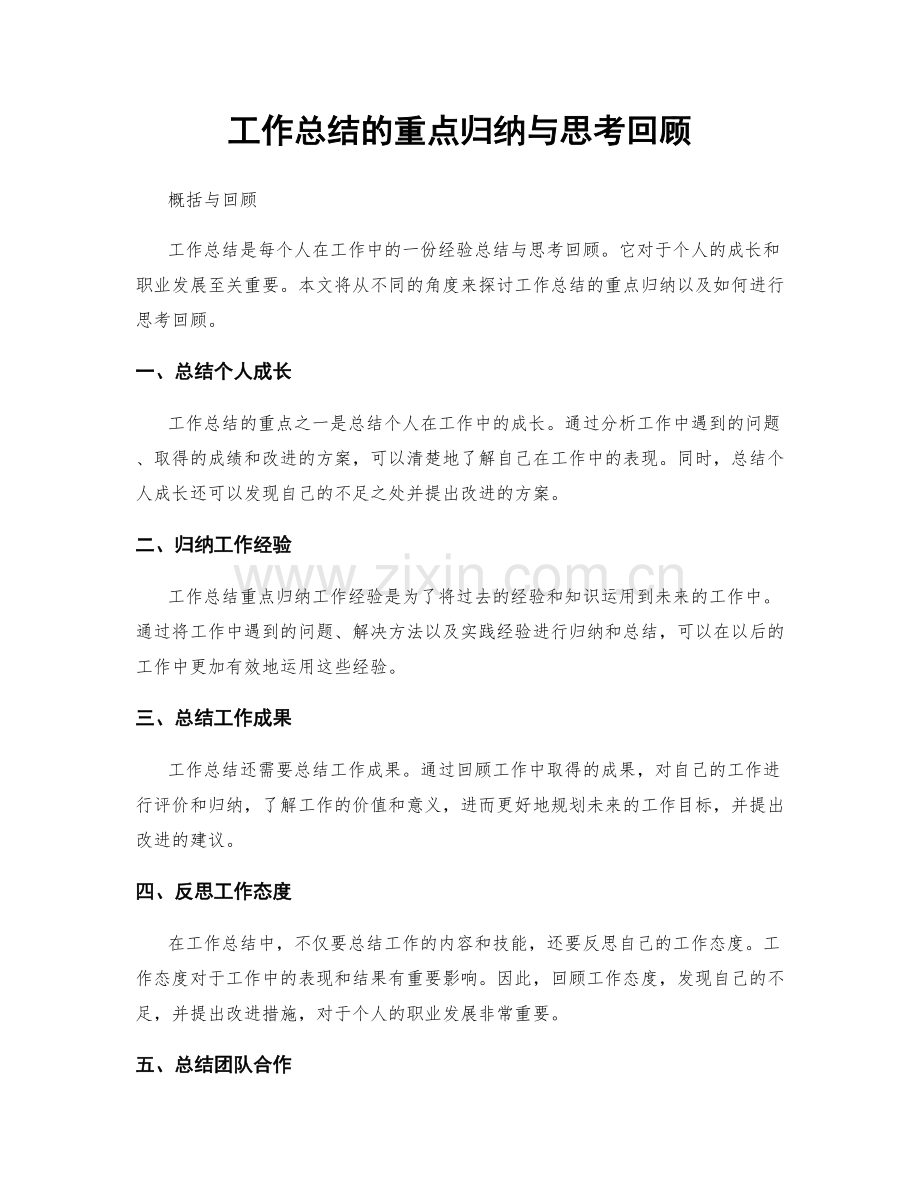 工作总结的重点归纳与思考回顾

概括与回顾

工作总结是每个人在工作中的一份经验总结与思考回顾。它对于个人的成长和职业发展至关重要。本文将从不同的角度来探讨工作总结的重点归纳以及如何进行思考回顾。

一、总结个人成长

工作总结的重点之一是总结个人在工作中的成长。通过分析工作中遇到的问题、取得的成绩和改进的方案，可以清楚地了解自己在工作中的表现。同时，总结个人成长还可以发现自己的不足之处并提出改进的方案。

二、归纳工作经验

工作总结重点归纳工作经验是为了将过去的经验和知识运用到未来的工作中。通过将工作中遇到的问题、解决方法以及实践经验进行归纳和总结，可以在以后的工作中更加有效地运用这些经验。

三、总结工作成果

工作总结还需要总结工作成果。通过回顾工作中取得的成果，对自己的工作进行评价和归纳，了解工作的价值和意义，进而更好地规划未来的工作目标，并提出改进的建议。

四、反思工作态度

在工作总结中，不仅要总结工作的内容和技能，还要反思自己的工作态度。工作态度对于工作中的表现和结果有重要影响。因此，回顾工作态度，发现自己的不足，并提出改进措施，对于个人的职业发展非常重要。

五、总结团队合作

www.zixin.com.cn